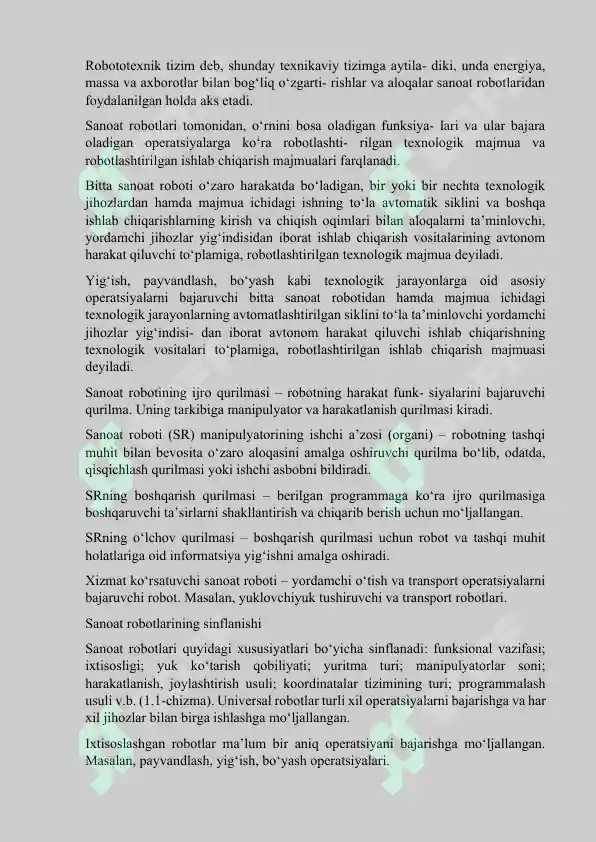 Robototexnik tizim deb, shunday texnikaviy tizimga aytila- diki, unda energiya, massa va axborotlar bilan bog'liq o'zgarti- rishlar va aloqalar sanoat robotlaridan foydalanilgan holda aks etadi.

Sanoat robotlari tomonidan, o'rnini bosa oladigan funksiya- lari va ular bajara oladigan operatsiyalarga ko'ra robotlashti- rilgan texnologik majmua va robotlashtirilgan ishlab chiqarish majmualari farqlanadi.

Bitta sanoat roboti o'zaro harakatda bo'ladigan, bir yoki bir nechta texnologik jihozlardan hamda majmua ichidagi ishning to'la avtomatik siklini va boshqa ishlab chiqarishlarning kirish va chiqish oqimlari bilan aloqalarni ta'minlovchi, yordamchi jihozlar yig'indisidan iborat ishlab chiqarish vositalarining avtonom harakat qiluvchi to'plamiga, robotlashtirilgan texnologik majmua deyiladi.

Yig'ish, payvandlash, bo'yash kabi texnologik jarayonlarga oid asosiy operatsiyalarni bajaruvchi bitta sanoat robotidan hamda majmua ichidagi texnologik jarayonlarning avtomatlashtirilgan siklini to'la ta'minlovchi yordamchi jihozlar yig'indisi- dan iborat avtonom harakat qiluvchi ishlab chiqarishning texnologik vositalari to'plamiga, robotlashtirilgan ishlab chiqarish majmuasi deyiladi.

Sanoat robotining ijro qurilmasi – robotning harakat funk- siyalarini bajaruvchi qurilma. Uning tarkibiga manipulyator va harakatlanish qurilmasi kiradi.

Sanoat roboti (SR) manipulyatorining ishchi a'zosi (organi) – robotning tashqi muhit bilan bevosita o'zaro aloqasini amalga oshiruvchi qurilma bo'lib, odatda, qisqichlash qurilmasi yoki ishchi asbobni bildiradi.

SRning boshqarish qurilmasi – berilgan programmaga ko'ra ijro qurilmasiga boshqaruvchi ta'sirlarni shakllantirish va chiqarib berish uchun mo'ljallangan.

SRning o'lchov qurilmasi – boshqarish qurilmasi uchun robot va tashqi muhit holatlariga oid informatsiya yig'ishni amalga oshiradi.

Xizmat ko'rsatuvchi sanoat roboti – yordamchi o'tish va transport operatsiyalarni bajaruvchi robot. Masalan, yuklovchiyuk tushiruvchi va transport robotlari.

Sanoat robotlarining sinflanishi

Sanoat robotlari quyidagi xususiyatlari bo'yicha sinflanadi: funksional vazifasi; ixtisosligi; yuk ko'tarish qobiliyati; yuritma turi; manipulyatorlar soni; harakatlanish, joylashtirish usuli; koordinatalar tizimining turi; programmalash usuli v.b. (1.1-chizma). Universal robotlar turli xil operatsiyalarni bajarishga va har xil jihozlar bilan birga ishlashga mo'ljallangan.

Ixtisoslashgan robotlar ma'lum bir aniq operatsiyani bajarishga mo'ljallangan. Masalan, payvandlash, yig'ish, bo'yash operatsiyalari.